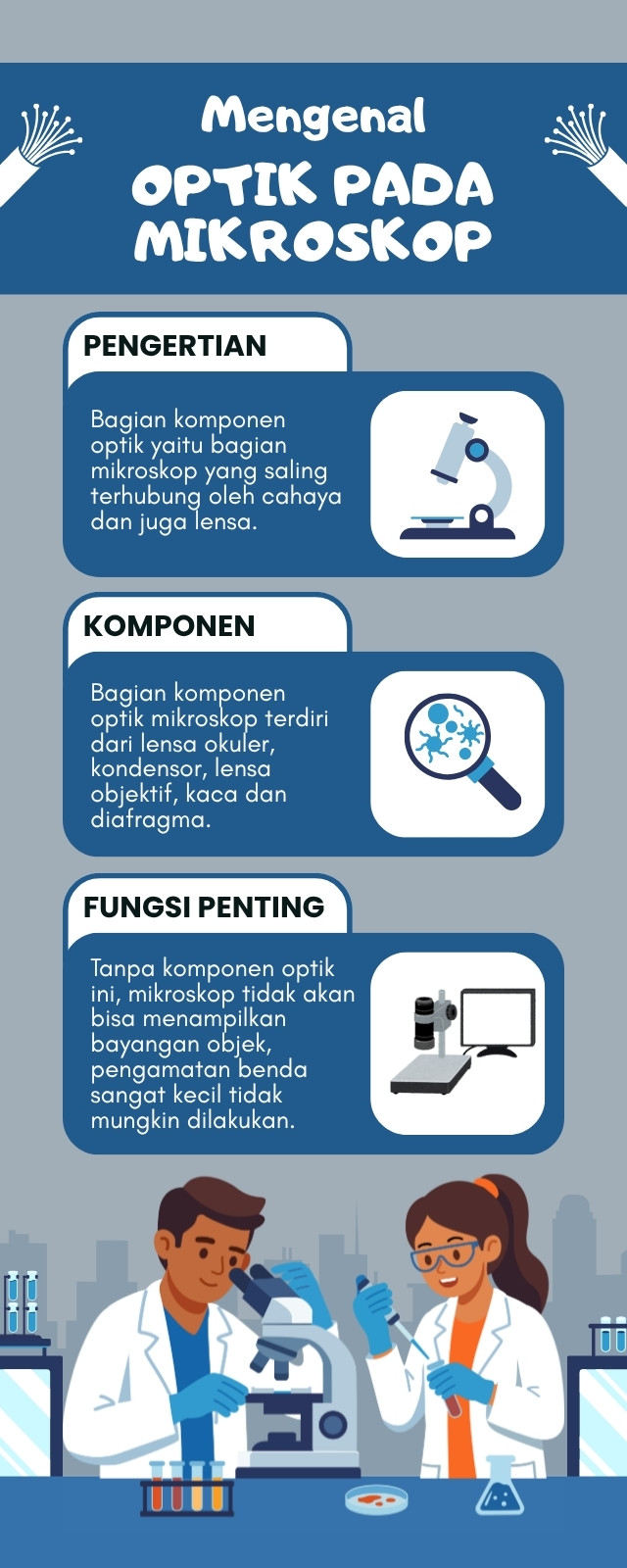 Mengenal
OPTIK PADA MIKROSKOP

PENGERTIAN

Bagian komponen optik yaitu bagian mikroskop yang saling terhubung oleh cahaya dan juga lensa.

KOMPONEN

Bagian komponen optik mikroskop terdiri dari lensa okuler, kondensor, lensa objektif, kaca dan diafragma.

FUNGSI PENTING

Tanpa komponen optik ini, mikroskop tidak akan bisa menampilkan bayangan objek, pengamatan benda sangat kecil tidak mungkin dilakukan.